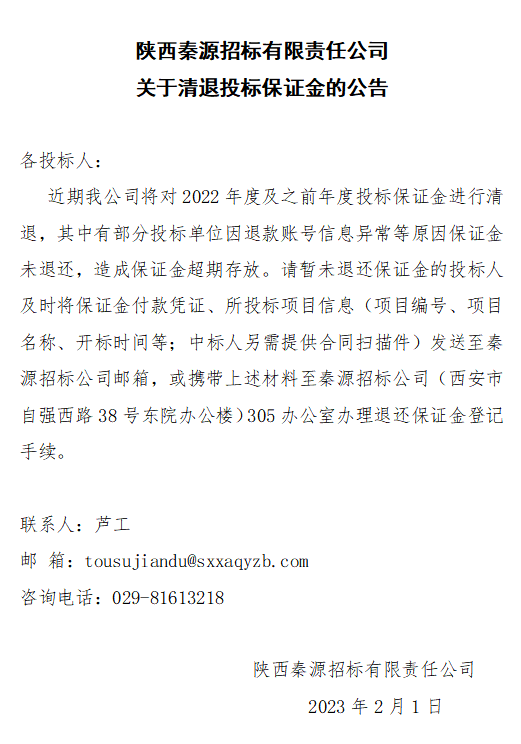 陕西秦源招标有限责任公司
关于清退投标保证金的公告

各投标人：

近期我公司将对 2022 年度及之前年度投标保证金进行清退，其中有部分投标单位因退款账号信息异常等原因保证金未退还，造成保证金超期存放。请暂未退还保证金的投标人及时将保证金付款凭证、所投标项目信息（项目编号、项目名称、开标时间等；中标人另需提供合同扫描件）发送至秦源招标公司邮箱，或携带上述材料至秦源招标公司（西安市自强西路 38 号东院办公楼）305 办公室办理退还保证金登记手续。

联系人：芦工
邮 箱：tousujiandu@sxxaqyzb.com
咨询电话：029-81613218

陕西秦源招标有限责任公司
2023 年 2 月 1 日